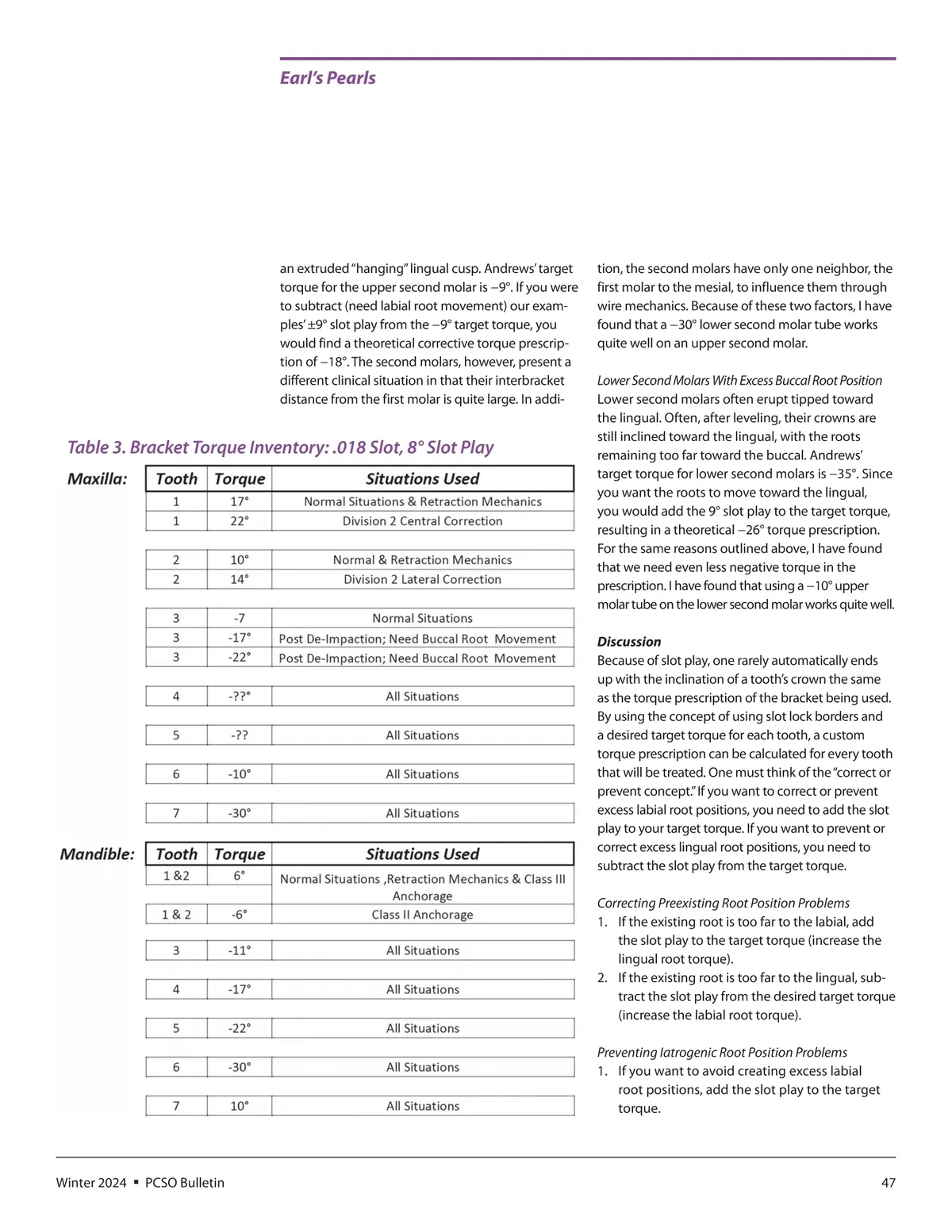 Earl's Pearls

an extruded "hanging" lingual cusp. Andrews' target torque for the upper second molar is –9°. If you were to subtract (need labial root movement) our examples' ±9° slot play from the –9° target torque, you would find a theoretical corrective torque prescription of –18°. The second molars, however, present a different clinical situation in that their interbracket distance from the first molar is quite large. In addition, the second molars have only one neighbor, the first molar to the mesial, to influence them through wire mechanics. Because of these two factors, I have found that a –30° lower second molar tube works quite well on an upper second molar.

Lower Second Molars With Excess Buccal Root Position
Lower second molars often erupt tipped toward the lingual. Often, after leveling, their crowns are still inclined toward the lingual, with the roots remaining too far toward the buccal. Andrews' target torque for lower second molars is –35°. Since you want the roots to move toward the lingual, you would add the 9° slot play to the target torque, resulting in a theoretical –26° torque prescription. For the same reasons outlined above, I have found that we need even less negative torque in the prescription. I have found that using a –10° upper molar tube on the lower second molar works quite well.

Discussion
Because of slot play, one rarely automatically ends up with the inclination of a tooth's crown the same as the torque prescription of the bracket being used. By using the concept of using slot lock borders and a desired target torque for each tooth, a custom torque prescription can be calculated for every tooth that will be treated. One must think of the "correct or prevent concept." If you want to correct or prevent excess labial root positions, you need to add the slot play to your target torque. If you want to prevent or correct excess lingual root positions, you need to subtract the slot play from the target torque.

Correcting Preexisting Root Position Problems
1. If the existing root is too far to the labial, add the slot play to the target torque (increase the lingual root torque).
2. If the existing root is too far to the lingual, subtract the slot play from the desired target torque (increase the labial root torque).

Preventing Iatrogenic Root Position Problems
1. If you want to avoid creating excess labial root positions, add the slot play to the target torque.

Table 3. Bracket Torque Inventory: .018 Slot, 8° Slot Play

Maxilla:

| Tooth | Torque | Situations Used |
|---|---|---|
| 1 | 17° | Normal Situations & Retraction Mechanics |
| 1 | 22° | Division 2 Central Correction |
| 2 | 10° | Normal & Retraction Mechanics |
| 2 | 14° | Division 2 Lateral Correction |
| 3 | -7 | Normal Situations |
| 3 | -17° | Post De-Impaction; Need Buccal Root Movement |
| 3 | -22° | Post De-Impaction; Need Buccal Root Movement |
| 4 | -??° | All Situations |
| 5 | -?? | All Situations |
| 6 | -10° | All Situations |
| 7 | -30° | All Situations |

Mandible:

| Tooth | Torque | Situations Used |
|---|---|---|
| 1 &2 | 6° | Normal Situations ,Retraction Mechanics & Class III Anchorage |
| 1 & 2 | -6° | Class II Anchorage |
| 3 | -11° | All Situations |
| 4 | -17° | All Situations |
| 5 | -22° | All Situations |
| 6 | -30° | All Situations |
| 7 | 10° | All Situations |

Winter 2024 ▪ PCSO Bulletin 47